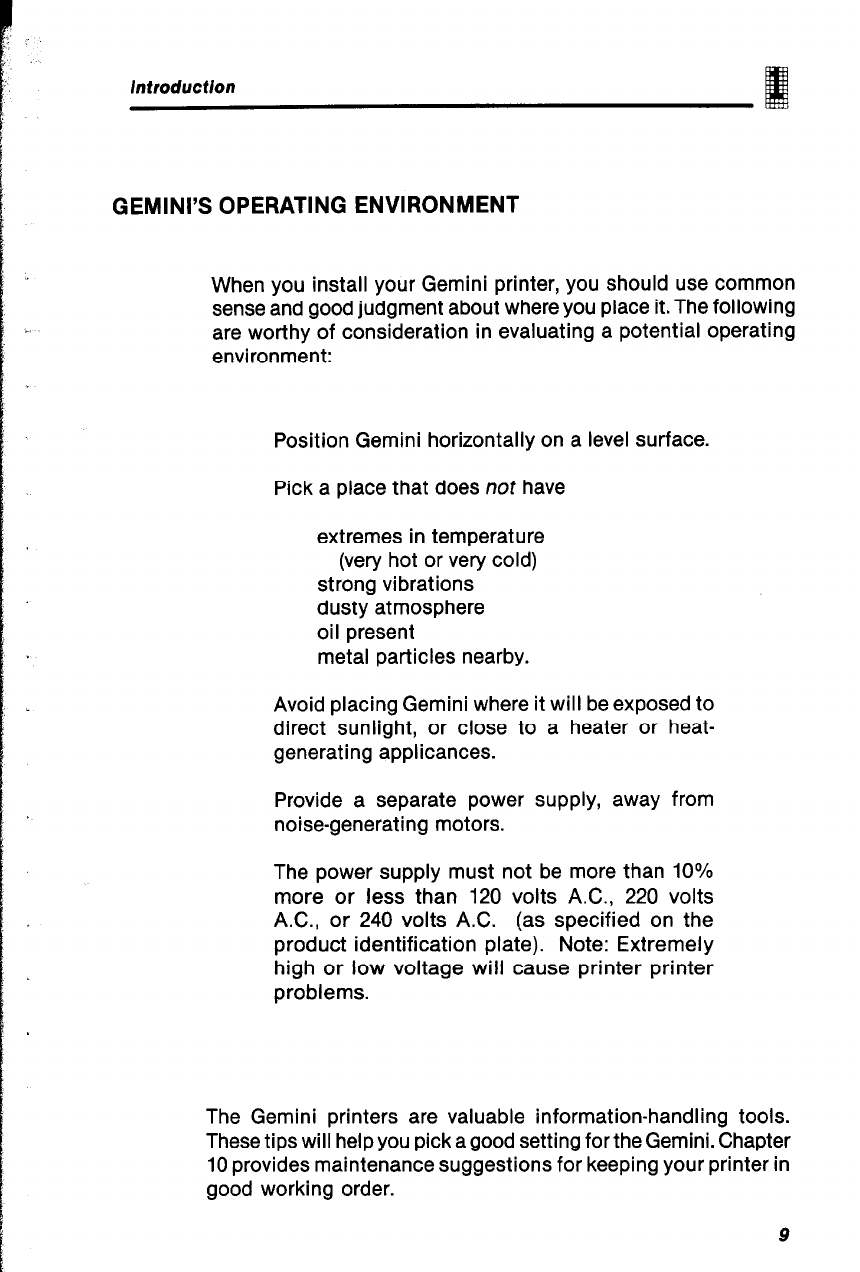 Introduction

1

GEMINI'S OPERATING ENVIRONMENT

When you install your Gemini printer, you should use common sense and good judgment about where you place it. The following are worthy of consideration in evaluating a potential operating environment:

Position Gemini horizontally on a level surface.

Pick a place that does not have

extremes in temperature
(very hot or very cold)
strong vibrations
dusty atmosphere
oil present
metal particles nearby.

Avoid placing Gemini where it will be exposed to direct sunlight, or close to a heater or heat-generating applicances.

Provide a separate power supply, away from noise-generating motors.

The power supply must not be more than 10% more or less than 120 volts A.C., 220 volts A.C., or 240 volts A.C. (as specified on the product identification plate). Note: Extremely high or low voltage will cause printer printer problems.

The Gemini printers are valuable information-handling tools. These tips will help you pick a good setting for the Gemini. Chapter 10 provides maintenance suggestions for keeping your printer in good working order.

9